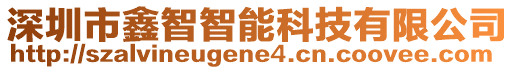 深圳市鑫智智能科技有限公司
http://szalvineugene4.cn.coovee.com